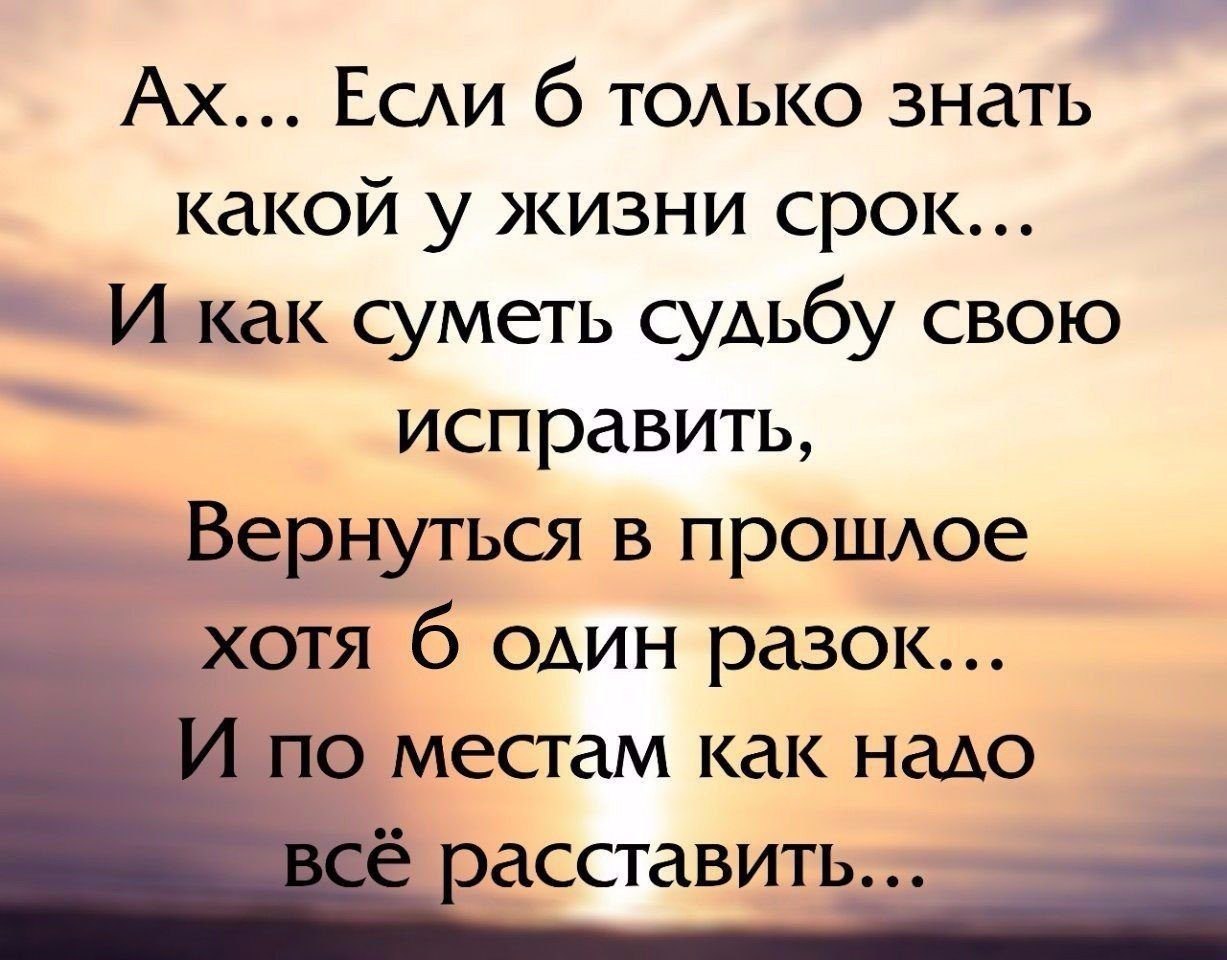 Ах... Если б только знать какой у жизни срок...
И как суметь судьбу свою исправить,
Вернуться в прошлое хотя б один разок...
И по местам как надо всё расставить...